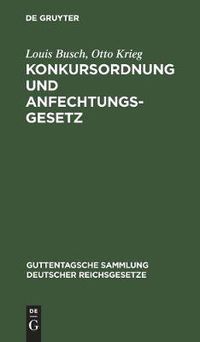 DE GRUYTER

Louis Busch, Otto Krieg
KONKURSORDNUNG UND ANFECHTUNGSGESETZ

GUTTENTAGSCHE SAMMLUNG DEUTSCHER REICHSGESETZE

DE G